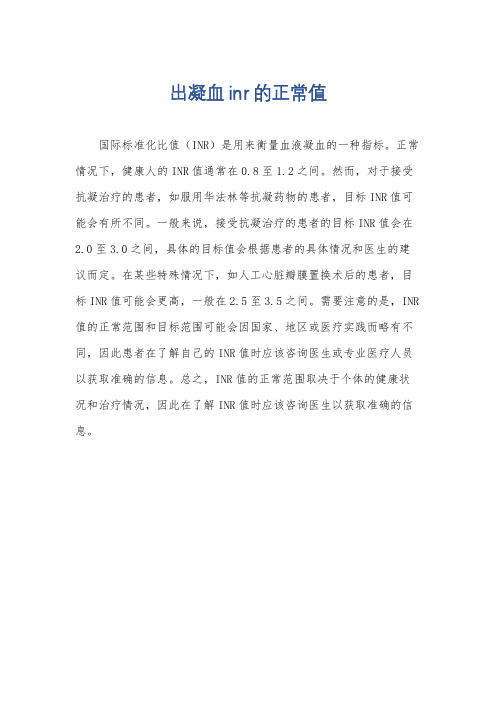 出凝血inr的正常值

国际标准化比值（INR）是用来衡量血液凝血的一种指标。正常情况下，健康人的INR值通常在0.8至1.2之间。然而，对于接受抗凝治疗的患者，如服用华法林等抗凝药物的患者，目标INR值可能会有所不同。一般来说，接受抗凝治疗的患者的目标INR值会在2.0至3.0之间，具体的目标值会根据患者的具体情况和医生的建议而定。在某些特殊情况下，如人工心脏瓣膜置换术后的患者，目标INR值可能会更高，一般在2.5至3.5之间。需要注意的是，INR值的正常范围和目标范围可能会因国家、地区或医疗实践而略有不同，因此患者在了解自己的INR值时应该咨询医生或专业医疗人员以获取准确的信息。总之，INR值的正常范围取决于个体的健康状况和治疗情况，因此在了解INR值时应该咨询医生以获取准确的信息。